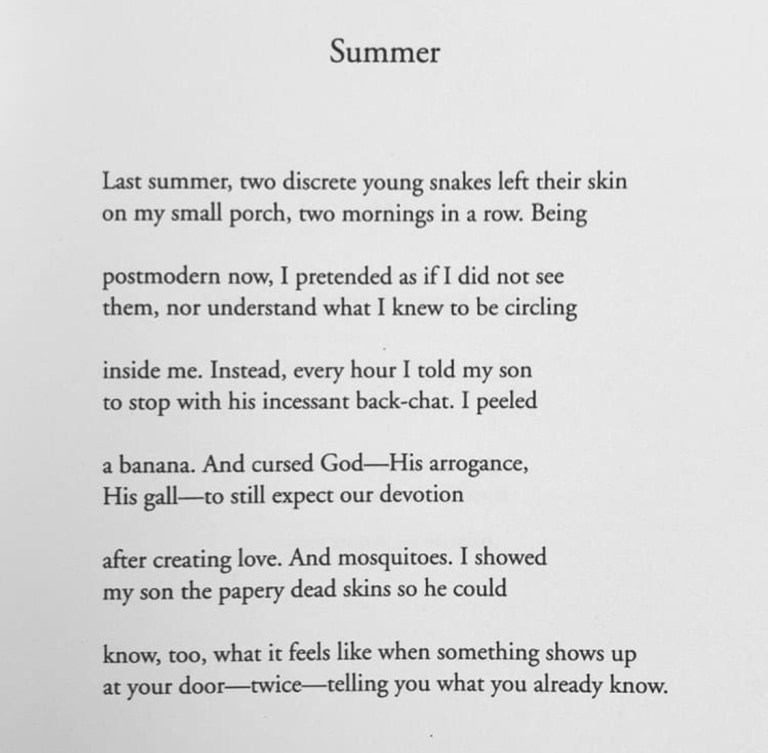 Summer

Last summer, two discrete young snakes left their skin
on my small porch, two mornings in a row. Being

postmodern now, I pretended as if I did not see
them, nor understand what I knew to be circling

inside me. Instead, every hour I told my son
to stop with his incessant back-chat. I peeled

a banana. And cursed God—His arrogance,
His gall—to still expect our devotion

after creating love. And mosquitoes. I showed
my son the papery dead skins so he could

know, too, what it feels like when something shows up
at your door—twice—telling you what you already know.